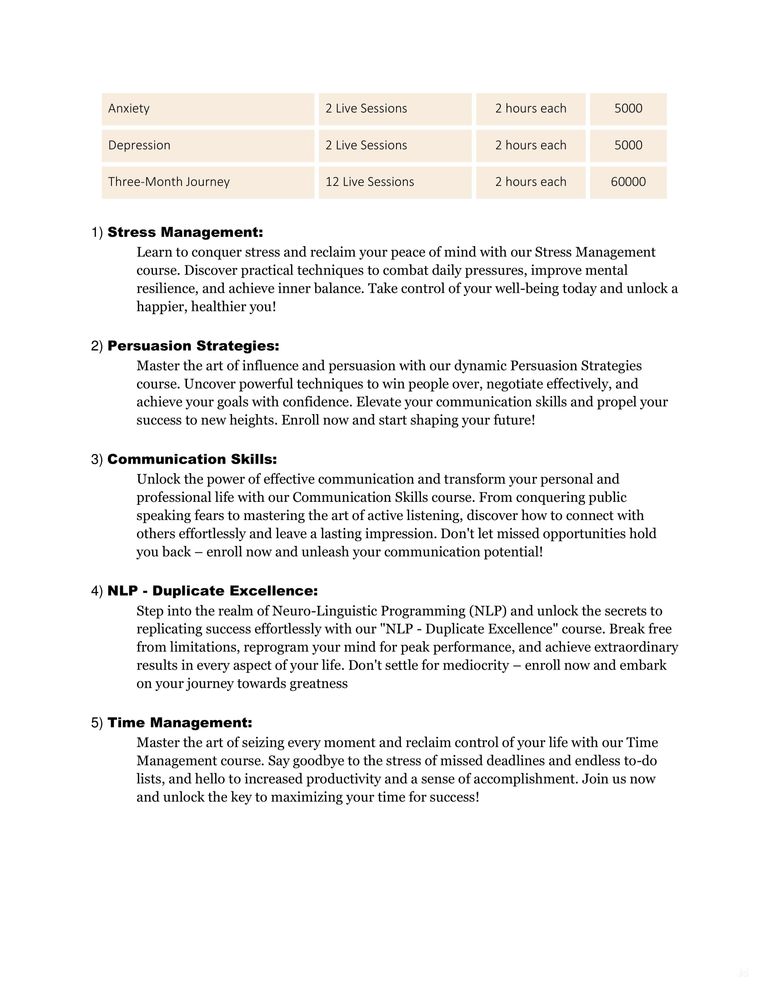 | Anxiety | 2 Live Sessions | 2 hours each | 5000 |
|---|---|---|---|
| Depression | 2 Live Sessions | 2 hours each | 5000 |
| Three-Month Journey | 12 Live Sessions | 2 hours each | 60000 |

1) Stress Management:
Learn to conquer stress and reclaim your peace of mind with our Stress Management course. Discover practical techniques to combat daily pressures, improve mental resilience, and achieve inner balance. Take control of your well-being today and unlock a happier, healthier you!

2) Persuasion Strategies:
Master the art of influence and persuasion with our dynamic Persuasion Strategies course. Uncover powerful techniques to win people over, negotiate effectively, and achieve your goals with confidence. Elevate your communication skills and propel your success to new heights. Enroll now and start shaping your future!

3) Communication Skills:
Unlock the power of effective communication and transform your personal and professional life with our Communication Skills course. From conquering public speaking fears to mastering the art of active listening, discover how to connect with others effortlessly and leave a lasting impression. Don't let missed opportunities hold you back – enroll now and unleash your communication potential!

4) NLP - Duplicate Excellence:
Step into the realm of Neuro-Linguistic Programming (NLP) and unlock the secrets to replicating success effortlessly with our "NLP - Duplicate Excellence" course. Break free from limitations, reprogram your mind for peak performance, and achieve extraordinary results in every aspect of your life. Don't settle for mediocrity – enroll now and embark on your journey towards greatness

5) Time Management:
Master the art of seizing every moment and reclaim control of your life with our Time Management course. Say goodbye to the stress of missed deadlines and endless to-do lists, and hello to increased productivity and a sense of accomplishment. Join us now and unlock the key to maximizing your time for success!